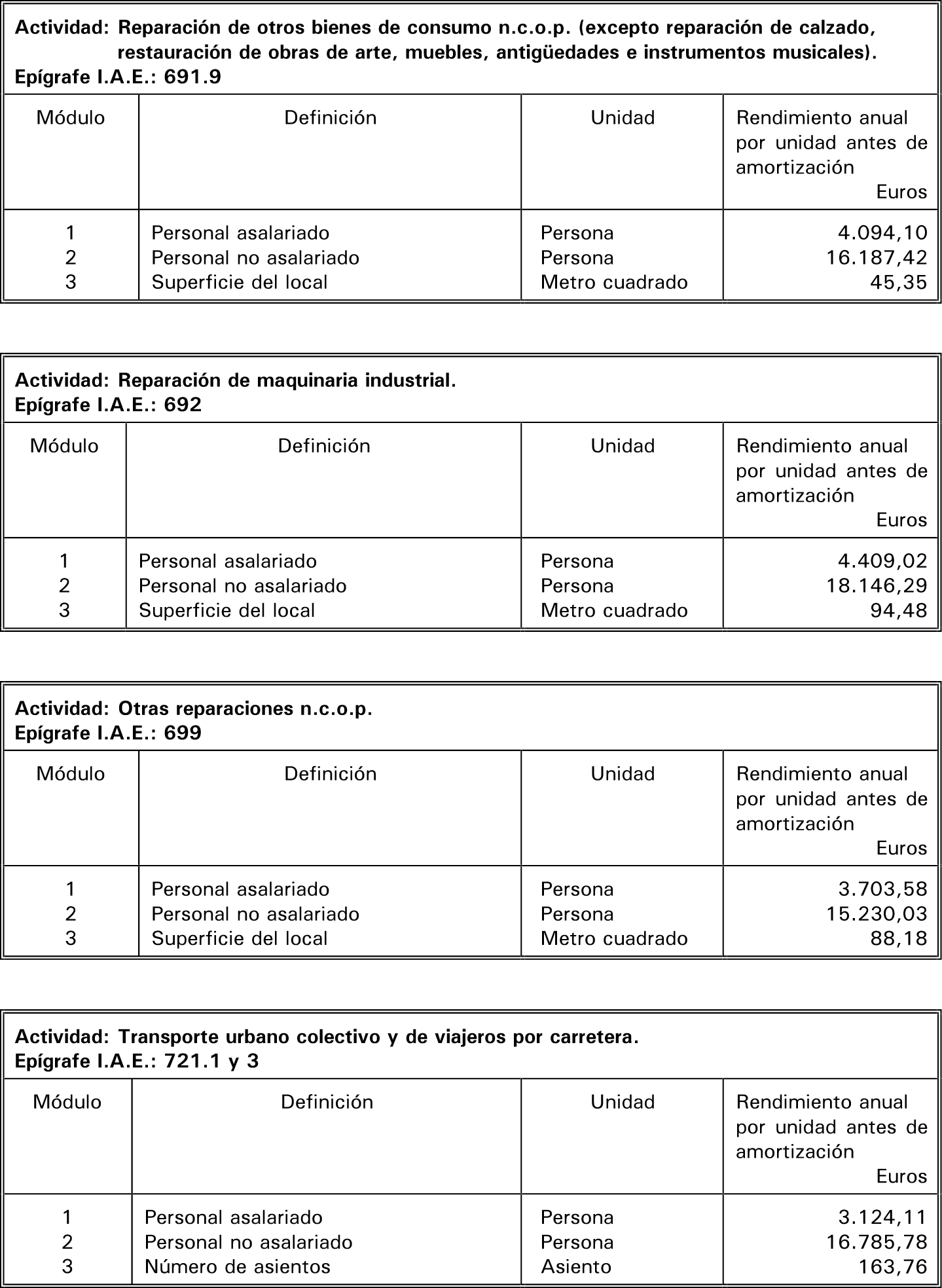 Actividad: Reparación de otros bienes de consumo n.c.o.p. (excepto reparación de calzado, restauración de obras de arte, muebles, antigüedades e instrumentos musicales).
Epígrafe I.A.E.: 691.9

| Módulo | Definición | Unidad | Rendimiento anual por unidad antes de amortización Euros |
|---|---|---|---|
| 1 | Personal asalariado | Persona | 4.094,10 |
| 2 | Personal no asalariado | Persona | 16.187,42 |
| 3 | Superficie del local | Metro cuadrado | 45,35 |

Actividad: Reparación de maquinaria industrial.
Epígrafe I.A.E.: 692

| Módulo | Definición | Unidad | Rendimiento anual por unidad antes de amortización Euros |
|---|---|---|---|
| 1 | Personal asalariado | Persona | 4.409,02 |
| 2 | Personal no asalariado | Persona | 18.146,29 |
| 3 | Superficie del local | Metro cuadrado | 94,48 |

Actividad: Otras reparaciones n.c.o.p.
Epígrafe I.A.E.: 699

| Módulo | Definición | Unidad | Rendimiento anual por unidad antes de amortización Euros |
|---|---|---|---|
| 1 | Personal asalariado | Persona | 3.703,58 |
| 2 | Personal no asalariado | Persona | 15.230,03 |
| 3 | Superficie del local | Metro cuadrado | 88,18 |

Actividad: Transporte urbano colectivo y de viajeros por carretera.
Epígrafe I.A.E.: 721.1 y 3

| Módulo | Definición | Unidad | Rendimiento anual por unidad antes de amortización Euros |
|---|---|---|---|
| 1 | Personal asalariado | Persona | 3.124,11 |
| 2 | Personal no asalariado | Persona | 16.785,78 |
| 3 | Número de asientos | Asiento | 163,76 |